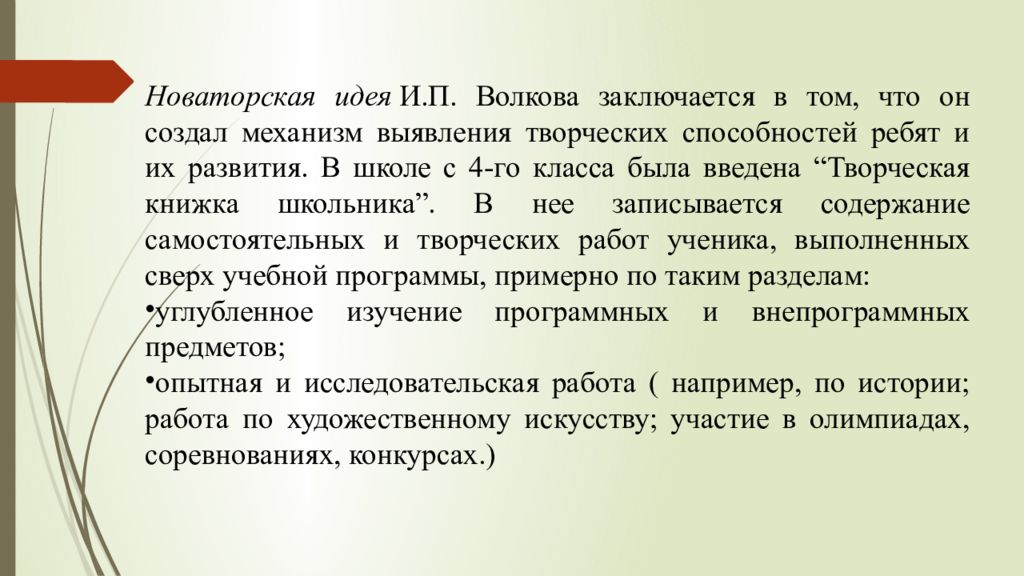 Новаторская идея И.П. Волкова заключается в том, что он создал механизм выявления творческих способностей ребят и их развития. В школе с 4-го класса была введена “Творческая книжка школьника”. В нее записывается содержание самостоятельных и творческих работ ученика, выполненных сверх учебной программы, примерно по таким разделам:
•углубленное изучение программных и внепрограммных предметов;
•опытная и исследовательская работа ( например, по истории; работа по художественному искусству; участие в олимпиадах, соревнованиях, конкурсах.)